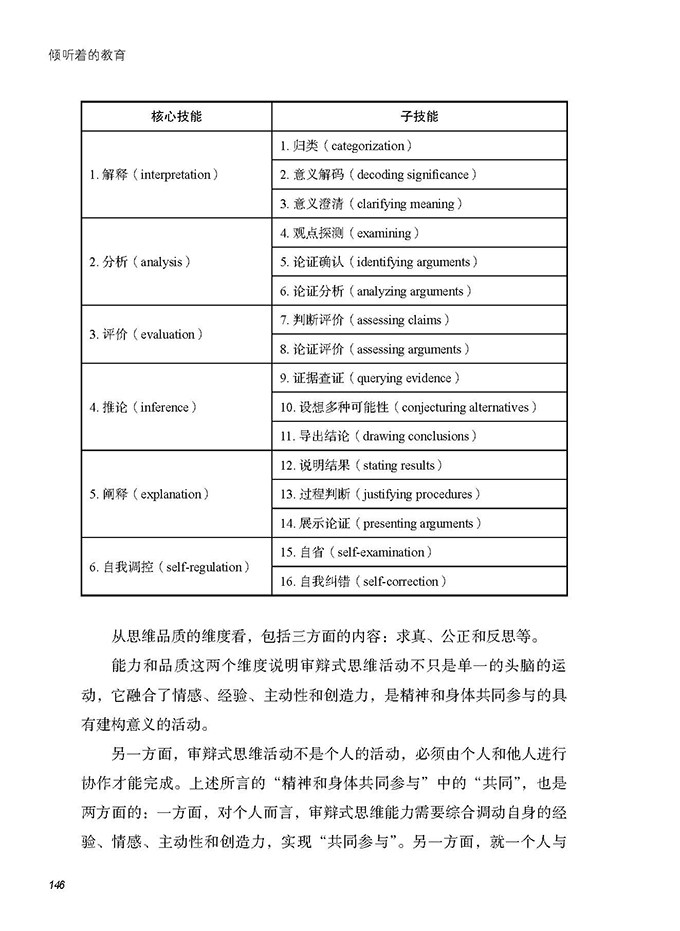 倾听着的教育

| 核心技能 | 子技能 |
|---|---|
| 1. 解释（interpretation） | 1. 归类（categorization） |
| | 2. 意义解码（decoding significance） |
| | 3. 意义澄清（clarifying meaning） |
| 2. 分析（analysis） | 4. 观点探测（examining） |
| | 5. 论证确认（identifying arguments） |
| | 6. 论证分析（analyzing arguments） |
| 3. 评价（evaluation） | 7. 判断评价（assessing claims） |
| | 8. 论证评价（assessing arguments） |
| 4. 推论（inference） | 9. 证据查证（querying evidence） |
| | 10. 设想多种可能性（conjecturing alternatives） |
| | 11. 导出结论（drawing conclusions） |
| 5. 阐释（explanation） | 12. 说明结果（stating results） |
| | 13. 过程判断（justifying procedures） |
| | 14. 展示论证（presenting arguments） |
| 6. 自我调控（self-regulation） | 15. 自省（self-examination） |
| | 16. 自我纠错（self-correction） |

从思维品质的维度看，包括三方面的内容：求真、公正和反思等。

能力和品质这两个维度说明审辩式思维活动不只是单一的头脑的运动，它融合了情感、经验、主动性和创造力，是精神和身体共同参与的具有建构意义的活动。

另一方面，审辩式思维活动不是个人的活动，必须由个人和他人进行协作才能完成。上述所言的“精神和身体共同参与”中的“共同”，也是两方面的：一方面，对个人而言，审辩式思维能力需要综合调动自身的经验、情感、主动性和创造力，实现“共同参与”。另一方面，就一个人与

146